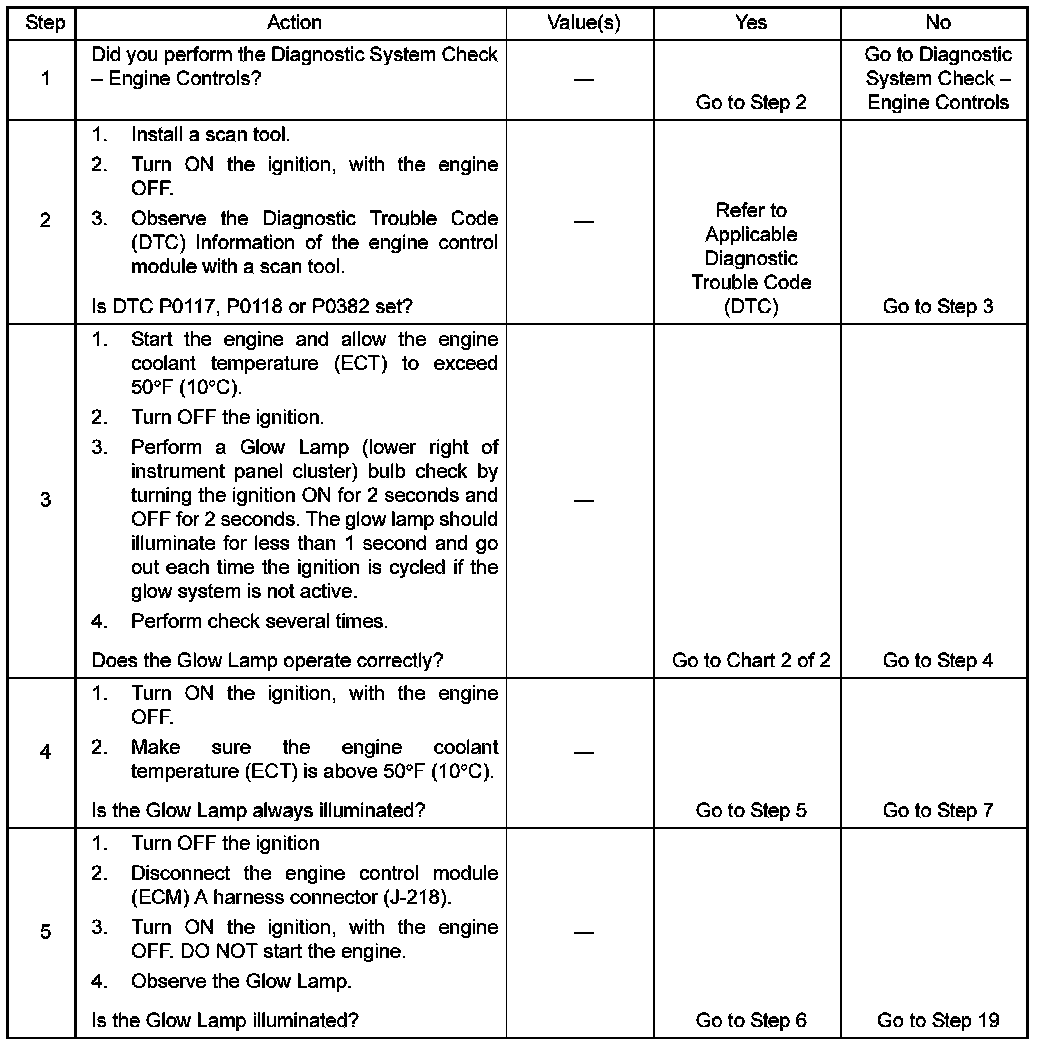 | Step | Action | Value(s) | Yes | No |
|---|---|---|---|---|
| 1 | Did you perform the Diagnostic System Check – Engine Controls? | — | Go to Step 2 | Go to Diagnostic System Check – Engine Controls |
| 2 | 1. Install a scan tool. 2. Turn ON the ignition, with the engine OFF. 3. Observe the Diagnostic Trouble Code (DTC) Information of the engine control module with a scan tool. Is DTC P0117, P0118 or P0382 set? | — | Refer to Applicable Diagnostic Trouble Code (DTC) | Go to Step 3 |
| 3 | 1. Start the engine and allow the engine coolant temperature (ECT) to exceed 50°F (10°C). 2. Turn OFF the ignition. 3. Perform a Glow Lamp (lower right of instrument panel cluster) bulb check by turning the ignition ON for 2 seconds and OFF for 2 seconds. The glow lamp should illuminate for less than 1 second and go out each time the ignition is cycled if the glow system is not active. 4. Perform check several times. Does the Glow Lamp operate correctly? | — | Go to Chart 2 of 2 | Go to Step 4 |
| 4 | 1. Turn ON the ignition, with the engine OFF. 2. Make sure the engine coolant temperature (ECT) is above 50°F (10°C). Is the Glow Lamp always illuminated? | — | Go to Step 5 | Go to Step 7 |
| 5 | 1. Turn OFF the ignition 2. Disconnect the engine control module (ECM) A harness connector (J-218). 3. Turn ON the ignition, with the engine OFF. DO NOT start the engine. 4. Observe the Glow Lamp. Is the Glow Lamp illuminated? | — | Go to Step 6 | Go to Step 19 |